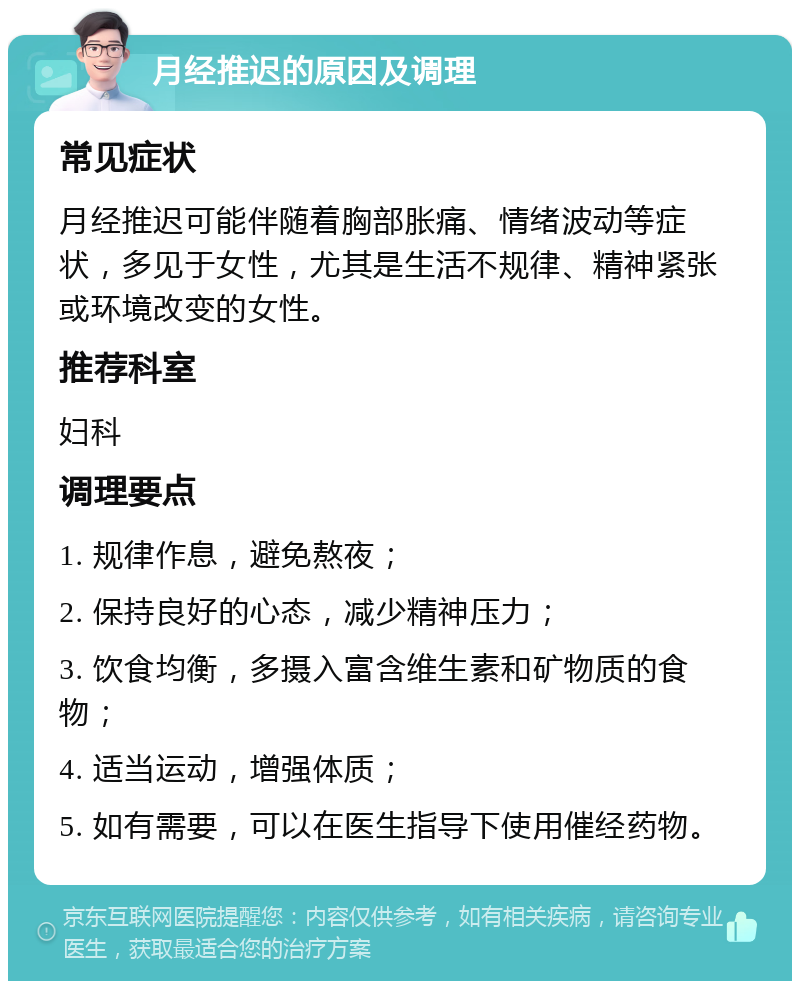 月经推迟的原因及调理

常见症状

月经推迟可能伴随着胸部胀痛、情绪波动等症状，多见于女性，尤其是生活不规律、精神紧张或环境改变的女性。

推荐科室

妇科

调理要点

1. 规律作息，避免熬夜；

2. 保持良好的心态，减少精神压力；

3. 饮食均衡，多摄入富含维生素和矿物质的食物；

4. 适当运动，增强体质；

5. 如有需要，可以在医生指导下使用催经药物。

京东互联网医院提醒您：内容仅供参考，如有相关疾病，请咨询专业医生，获取最适合您的治疗方案